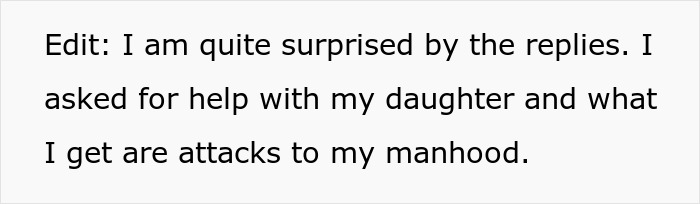 Edit: I am quite surprised by the replies. I asked for help with my daughter and what I get are attacks to my manhood.